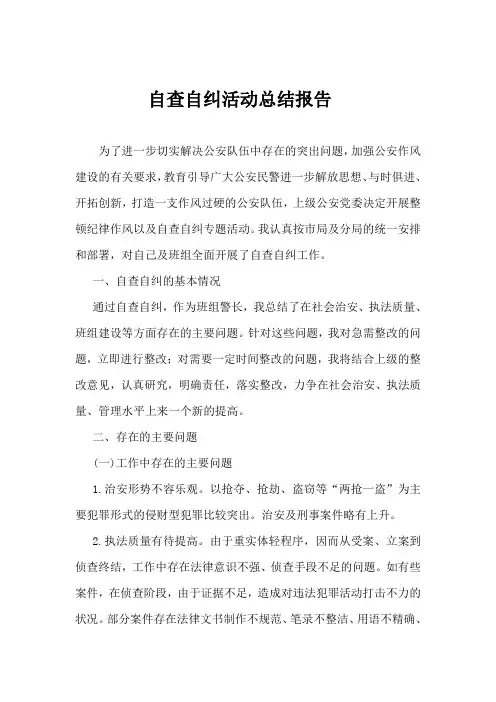 自查自纠活动总结报告

为了进一步切实解决公安队伍中存在的突出问题，加强公安作风建设的有关要求，教育引导广大公安民警进一步解放思想、与时俱进、开拓创新，打造一支作风过硬的公安队伍，上级公安党委决定开展整顿纪律作风以及自查自纠专题活动。我认真按市局及分局的统一安排和部署，对自己及班组全面开展了自查自纠工作。

一、自查自纠的基本情况

通过自查自纠，作为班组警长，我总结了在社会治安、执法质量、班组建设等方面存在的主要问题。针对这些问题，我对急需整改的问题，立即进行整改；对需要一定时间整改的问题，我将结合上级的整改意见，认真研究，明确责任，落实整改，力争在社会治安、执法质量、管理水平上来一个新的提高。

二、存在的主要问题

(一)工作中存在的主要问题

1.治安形势不容乐观。以抢夺、抢劫、盗窃等“两抢一盗”为主要犯罪形式的侵财型犯罪比较突出。治安及刑事案件略有上升。

2.执法质量有待提高。由于重实体轻程序，因而从受案、立案到侦查终结，工作中存在法律意识不强、侦查手段不足的问题。如有些案件，在侦查阶段，由于证据不足，造成对违法犯罪活动打击不力的状况。部分案件存在法律文书制作不规范、笔录不整洁、用语不精确、